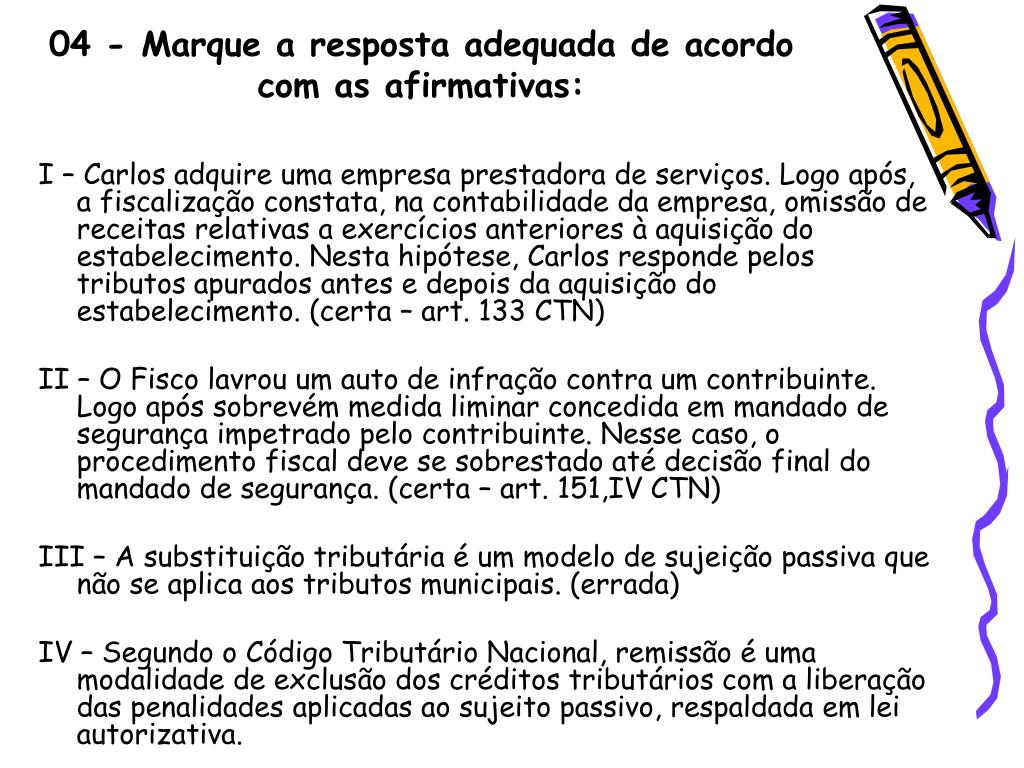 04 - Marque a resposta adequada de acordo com as afirmativas:

I – Carlos adquire uma empresa prestadora de serviços. Logo após, a fiscalização constata, na contabilidade da empresa, omissão de receitas relativas a exercícios anteriores à aquisição do estabelecimento. Nesta hipótese, Carlos responde pelos tributos apurados antes e depois da aquisição do estabelecimento. (certa – art. 133 CTN)

II – O Fisco lavrou um auto de infração contra um contribuinte. Logo após sobrevém medida liminar concedida em mandado de segurança impetrado pelo contribuinte. Nesse caso, o procedimento fiscal deve se sobrestado até decisão final do mandado de segurança. (certa – art. 151,IV CTN)

III – A substituição tributária é um modelo de sujeição passiva que não se aplica aos tributos municipais. (errada)

IV – Segundo o Código Tributário Nacional, remissão é uma modalidade de exclusão dos créditos tributários com a liberação das penalidades aplicadas ao sujeito passivo, respaldada em lei autorizativa.